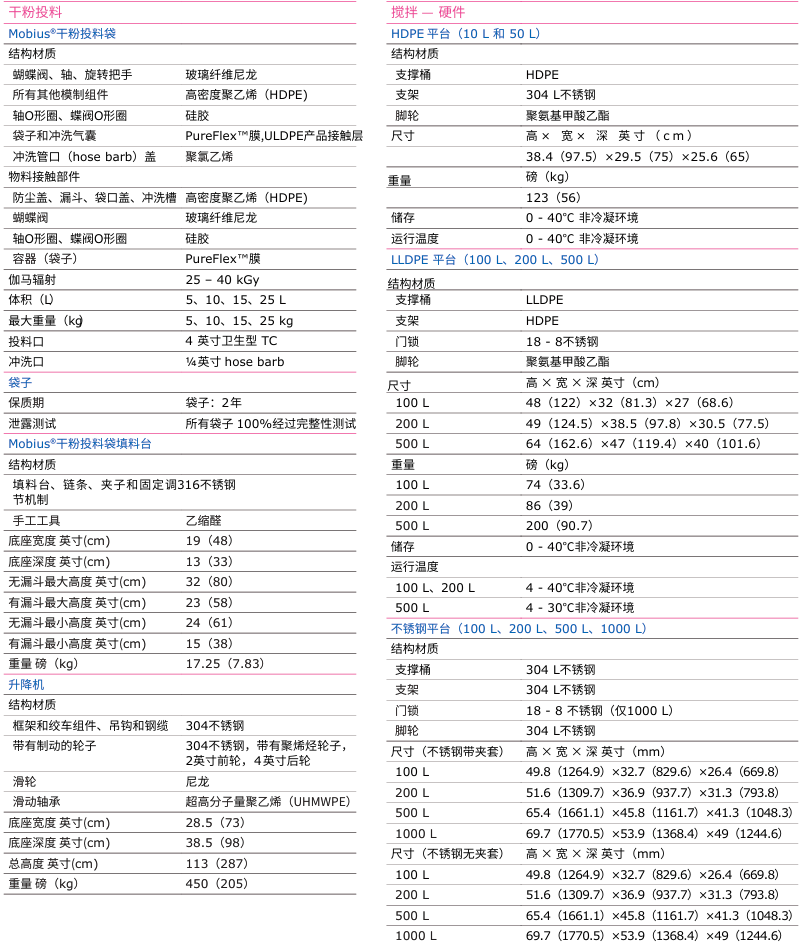 干粉投料

Mobius®干粉投料袋

| 结构材质 | |
|---|---|
| 蝴蝶阀、轴、旋转把手 | 玻璃纤维尼龙 |
| 所有其他模制组件 | 高密度聚乙烯（HDPE） |
| 轴O形圈、蝶阀O形圈 | 硅胶 |
| 袋子和冲洗气囊 | PureFlex™膜,ULDPE产品接触层 |
| 冲洗管口（hose barb）盖 | 聚氯乙烯 |
| 物料接触部件 | |
| 防尘盖、漏斗、袋口盖、冲洗槽 | 高密度聚乙烯（HDPE） |
| 蝴蝶阀 | 玻璃纤维尼龙 |
| 轴O形圈、蝶阀O形圈 | 硅胶 |
| 容器（袋子） | PureFlex™膜 |
| 伽马辐射 | 25 – 40 kGy |
| 体积（L) | 5、10、15、25 L |
| 最大重量（kg) | 5、10、15、25 kg |
| 投料口 | 4 英寸卫生型 TC |
| 冲洗口 | ¼英寸 hose barb |

袋子

| 保质期 | 袋子：2年 |
|---|---|
| 泄露测试 | 所有袋子 100%经过完整性测试 |

Mobius®干粉投料袋填料台

| 结构材质 | |
|---|---|
| 填料台、链条、夹子和固定调节机制 | 316不锈钢 |
| 手工工具 | 乙缩醛 |
| 底座宽度 英寸(cm) | 19（48） |
| 底座深度 英寸(cm) | 13（33） |
| 无漏斗最大高度 英寸(cm) | 32（80） |
| 有漏斗最大高度 英寸(cm) | 23（58） |
| 无漏斗最小高度 英寸(cm) | 24（61） |
| 有漏斗最小高度 英寸(cm) | 15（38） |
| 重量 磅（kg） | 17.25（7.83） |

升降机

| 结构材质 | |
|---|---|
| 框架和绞车组件、吊钩和钢缆 | 304不锈钢 |
| 带有制动的轮子 | 304不锈钢，带有聚烯烃轮子，2英寸前轮，4英寸后轮 |
| 滑轮 | 尼龙 |
| 滑动轴承 | 超高分子量聚乙烯（UHMWPE） |
| 底座宽度 英寸(cm) | 28.5（73） |
| 底座深度 英寸(cm) | 38.5（98） |
| 总高度 英寸(cm) | 113（287） |
| 重量 磅（kg) | 450（205） |

搅拌 — 硬件

HDPE 平台（10 L 和 50 L）

| 结构材质 | |
|---|---|
| 支撑桶 | HDPE |
| 支架 | 304 L不锈钢 |
| 脚轮 | 聚氨基甲酸乙酯 |
| 尺寸 | 高 × 宽 × 深 英寸（cm） |
| | 38.4（97.5）×29.5（75）×25.6（65） |
| 重量 | 磅（kg） |
| | 123（56） |
| 储存 | 0 - 40°C 非冷凝环境 |
| 运行温度 | 0 - 40°C 非冷凝环境 |

LLDPE 平台（100 L、200 L、500 L）

| 结构材质 | |
|---|---|
| 支撑桶 | LLDPE |
| 支架 | HDPE |
| 门锁 | 18 - 8不锈钢 |
| 脚轮 | 聚氨基甲酸乙酯 |
| 尺寸 | 高 × 宽 × 深 英寸（cm） |
| 100 L | 48（122）×32（81.3）×27（68.6） |
| 200 L | 49（124.5）×38.5（97.8）×30.5（77.5） |
| 500 L | 64（162.6）×47（119.4）×40（101.6） |
| 重量 | 磅（kg） |
| 100 L | 74（33.6） |
| 200 L | 86（39） |
| 500 L | 200（90.7） |
| 储存 | 0 - 40°C非冷凝环境 |
| 运行温度 | |
| 100 L、200 L | 4 - 40°C非冷凝环境 |
| 500 L | 4 - 30°C非冷凝环境 |

不锈钢平台（100 L、200 L、500 L、1000 L）

| 结构材质 | |
|---|---|
| 支撑桶 | 304 L不锈钢 |
| 支架 | 304 L不锈钢 |
| 门锁 | 18 - 8 不锈钢（仅1000 L） |
| 脚轮 | 304 L不锈钢 |
| 尺寸（不锈钢带夹套） | 高 × 宽 × 深 英寸（mm） |
| 100 L | 49.8（1264.9）×32.7（829.6）×26.4（669.8） |
| 200 L | 51.6（1309.7）×36.9（937.7）×31.3（793.8） |
| 500 L | 65.4（1661.1）×45.8（1161.7）×41.3（1048.3） |
| 1000 L | 69.7（1770.5）×53.9（1368.4）×49（1244.6） |
| 尺寸（不锈钢无夹套） | 高 × 宽 × 深 英寸（mm） |
| 100 L | 49.8（1264.9）×32.7（829.6）×26.4（669.8） |
| 200 L | 51.6（1309.7）×36.9（937.7）×31.3（793.8） |
| 500 L | 65.4（1661.1）×45.8（1161.7）×41.3（1048.3） |
| 1000 L | 69.7（1770.5）×53.9（1368.4）×49（1244.6） |